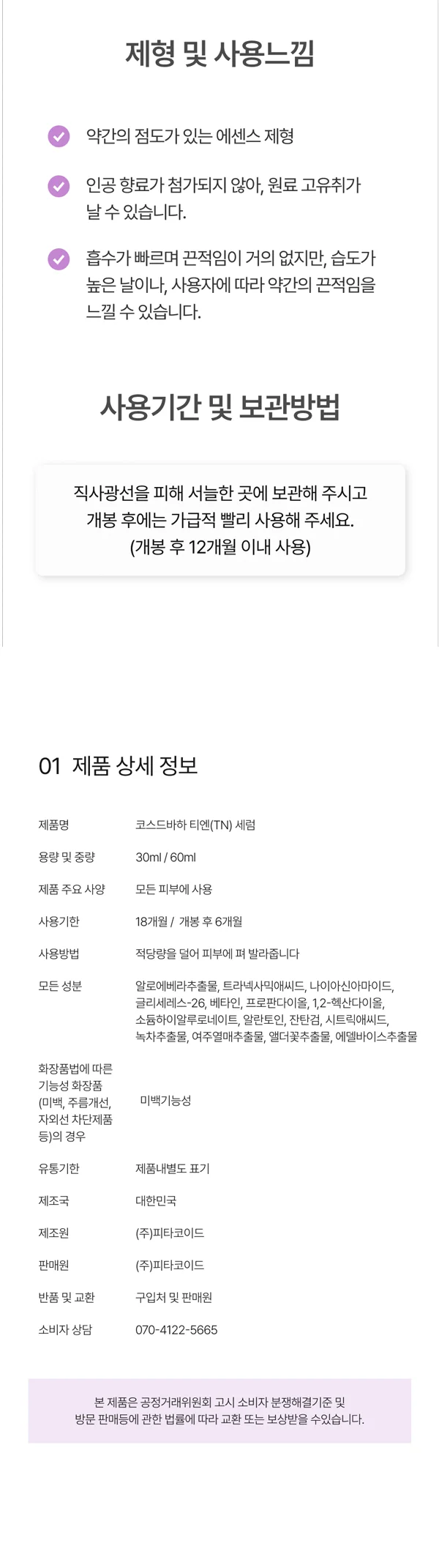 제형 및 사용느낌

약간의 점도가 있는 에센스 제형

인공 향료가 첨가되지 않아, 원료 고유취가 날 수 있습니다.

흡수가 빠르며 끈적임이 거의 없지만, 습도가 높은 날이나, 사용자에 따라 약간의 끈적임을 느낄 수 있습니다.

사용기간 및 보관방법

직사광선을 피해 서늘한 곳에 보관해 주시고
개봉 후에는 가급적 빨리 사용해 주세요.
(개봉 후 12개월 이내 사용)

01 제품 상세 정보

| 제품명 | 코스드바하 티엔(TN) 세럼 |
|---|---|
| 용량 및 중량 | 30ml / 60ml |
| 제품 주요 사양 | 모든 피부에 사용 |
| 사용기한 | 18개월 / 개봉 후 6개월 |
| 사용방법 | 적당량을 덜어 피부에 펴 발라줍니다 |
| 모든 성분 | 알로에베라추출물, 트라넥사믹애씨드, 나이아신아마이드, 글리세레스-26, 베타인, 프로판다이올, 1,2-헥산다이올, 소듐하이알루로네이트, 알란토인, 잔탄검, 시트릭애씨드, 녹차추출물, 여주열매추출물, 앨더꽃추출물, 에델바이스추출물 |
| 화장품법에 따른 기능성 화장품 (미백, 주름개선, 자외선 차단제품 등)의 경우 | 미백기능성 |
| 유통기한 | 제품내별도 표기 |
| 제조국 | 대한민국 |
| 제조원 | (주)피타코이드 |
| 판매원 | (주)피타코이드 |
| 반품 및 교환 | 구입처 및 판매원 |
| 소비자 상담 | 070-4122-5665 |

본 제품은 공정거래위원회 고시 소비자 분쟁해결기준 및
방문 판매등에 관한 법률에 따라 교환 또는 보상받을 수있습니다.